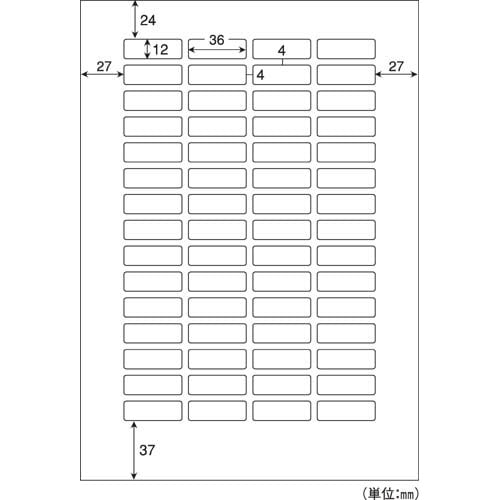 24
12
36
4
27
4
27
37
(単位:mm)